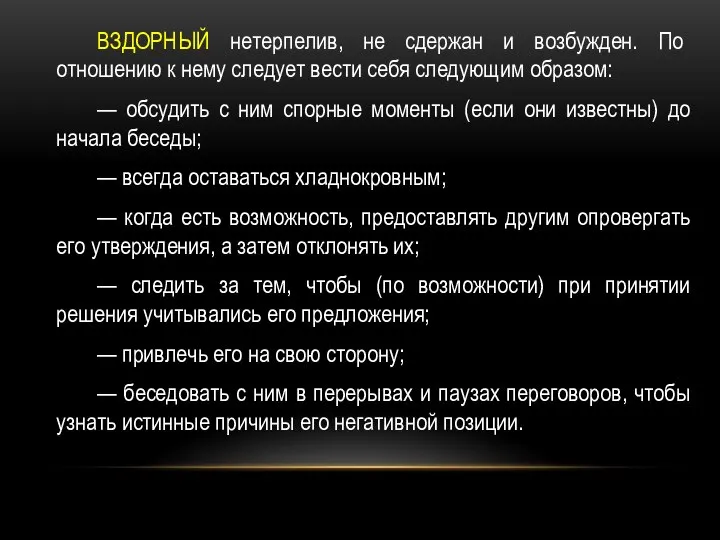 ВЗДОРНЫЙ нетерпелив, не сдержан и возбужден. По отношению к нему следует вести себя следующим образом:

— обсудить с ним спорные моменты (если они известны) до начала беседы;

— всегда оставаться хладнокровным;

— когда есть возможность, предоставлять другим опровергать его утверждения, а затем отклонять их;

— следить за тем, чтобы (по возможности) при принятии решения учитывались его предложения;

— привлечь его на свою сторону;

— беседовать с ним в перерывах и паузах переговоров, чтобы узнать истинные причины его негативной позиции.